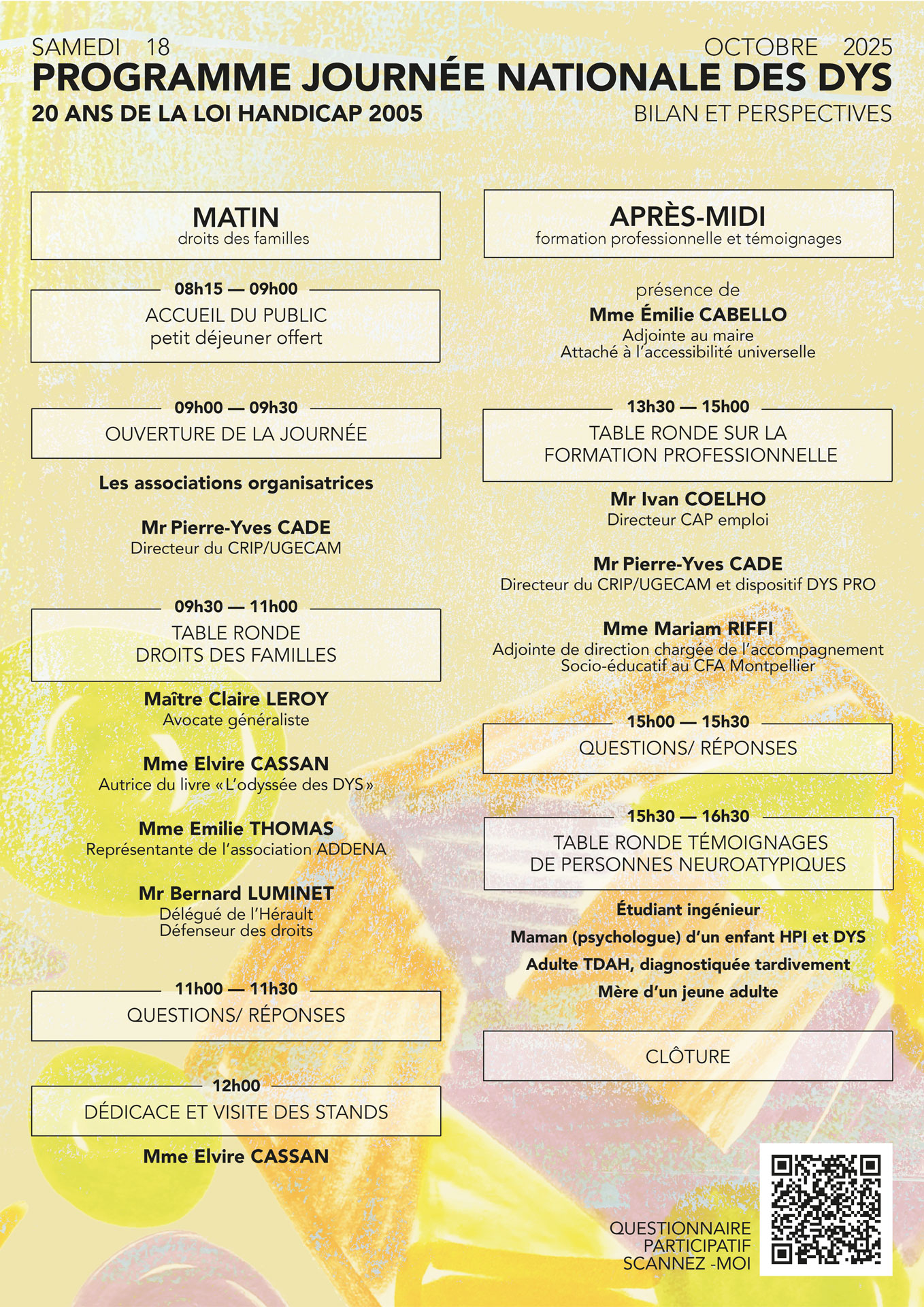 SAMEDI 18 OCTOBRE 2025
PROGRAMME JOURNÉE NATIONALE DES DYS
20 ANS DE LA LOI HANDICAP 2005
BILAN ET PERSPECTIVES

MATIN
droits des familles

08h15 — 09h00
ACCUEIL DU PUBLIC
petit déjeuner offert

09h00 — 09h30
OUVERTURE DE LA JOURNÉE

Les associations organisatrices

Mr Pierre-Yves CADE
Directeur du CRIP/UGECAM

09h30 — 11h00
TABLE RONDE
DROITS DES FAMILLES

Maître Claire LEROY
Avocate généraliste

Mme Elvire CASSAN
Autrice du livre « L'odyssée des DYS »

Mme Emilie THOMAS
Représentante de l'association ADDENA

Mr Bernard LUMINET
Délégué de l'Hérault
Défenseur des droits

11h00 — 11h30
QUESTIONS/ RÉPONSES

12h00
DÉDICACE ET VISITE DES STANDS

Mme Elvire CASSAN

APRÈS-MIDI
formation professionnelle et témoignages

présence de
Mme Émilie CABELLO
Adjointe au maire
Attaché à l'accessibilité universelle

13h30 — 15h00
TABLE RONDE SUR LA
FORMATION PROFESSIONNELLE

Mr Ivan COELHO
Directeur CAP emploi

Mr Pierre-Yves CADE
Directeur du CRIP/UGECAM et dispositif DYS PRO

Mme Mariam RIFFI
Adjointe de direction chargée de l'accompagnement
Socio-éducatif au CFA Montpellier

15h00 — 15h30
QUESTIONS/ RÉPONSES

15h30 — 16h30
TABLE RONDE TÉMOIGNAGES
DE PERSONNES NEUROATYPIQUES

Étudiant ingénieur
Maman (psychologue) d'un enfant HPI et DYS
Adulte TDAH, diagnostiquée tardivement
Mère d'un jeune adulte

CLÔTURE

QUESTIONNAIRE
PARTICIPATIF
SCANNEZ -MOI